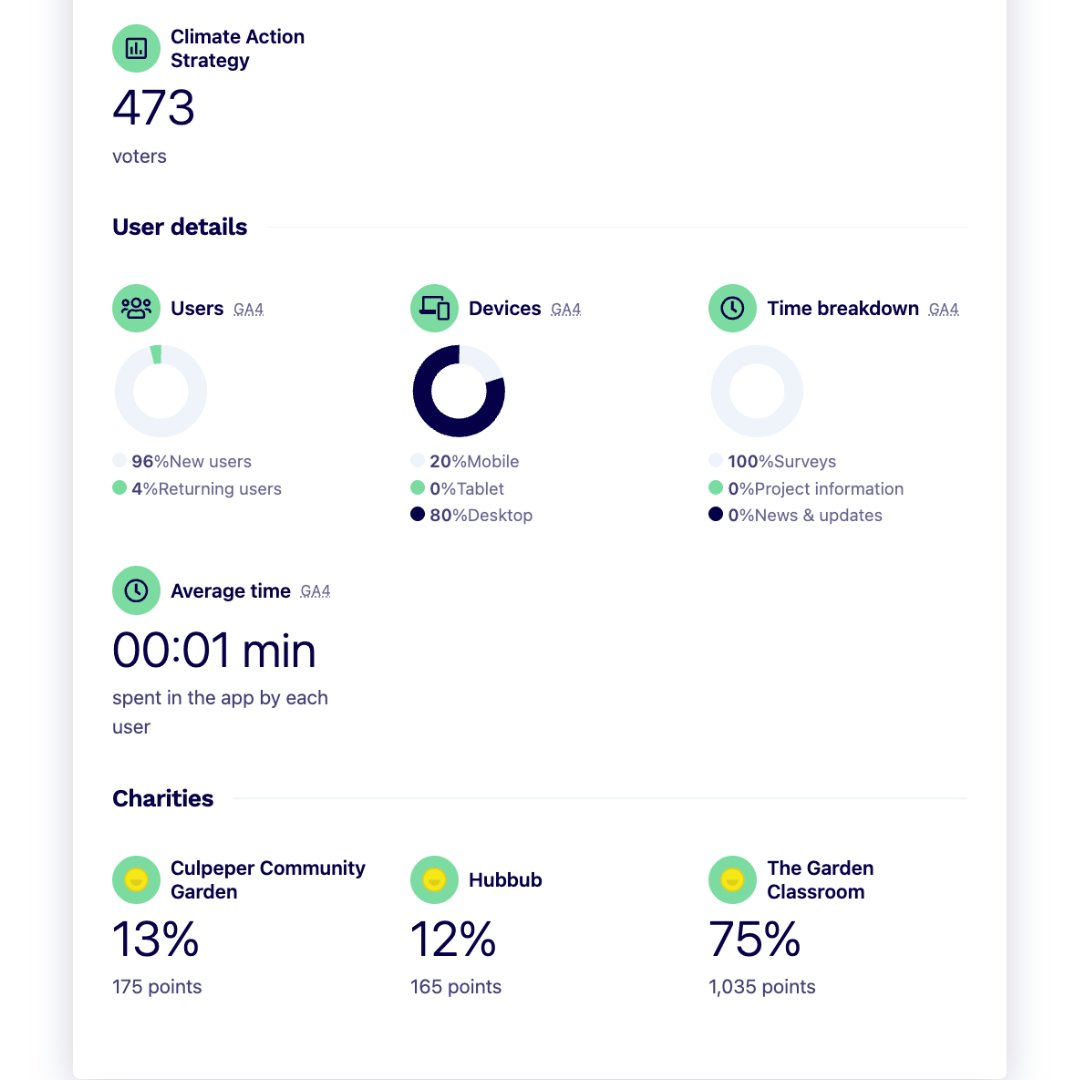 Climate Action Strategy
473
voters

User details

Users GA4
96%New users
4%Returning users

Devices GA4
20%Mobile
0%Tablet
80%Desktop

Time breakdown GA4
100%Surveys
0%Project information
0%News & updates

Average time GA4
00:01 min
spent in the app by each user

Charities

Culpeper Community Garden
13%
175 points

Hubbub
12%
165 points

The Garden Classroom
75%
1,035 points